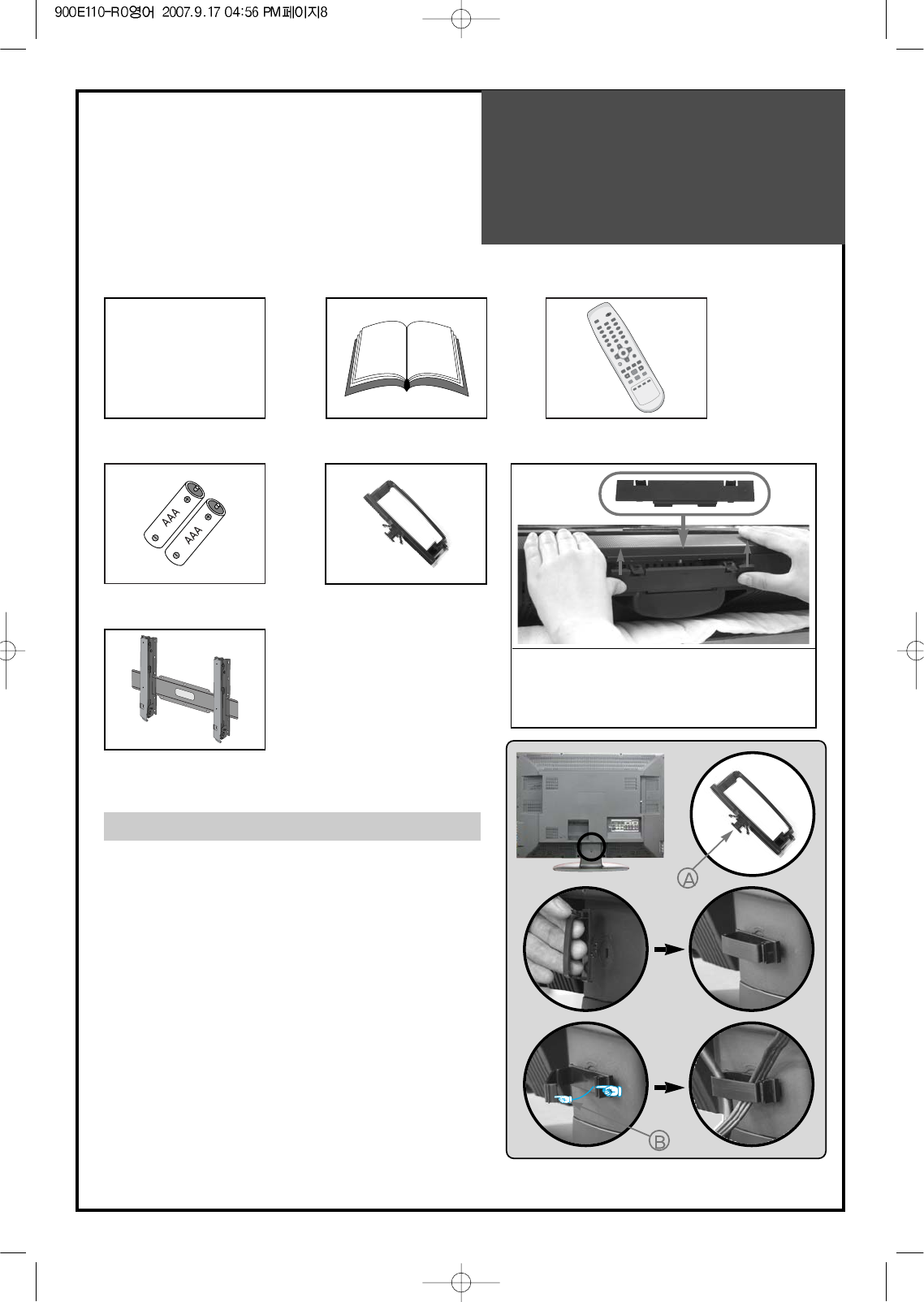 900E110-R0영어 2007.9.17 04:56 PM페이지8

AAA

AAA

A

B